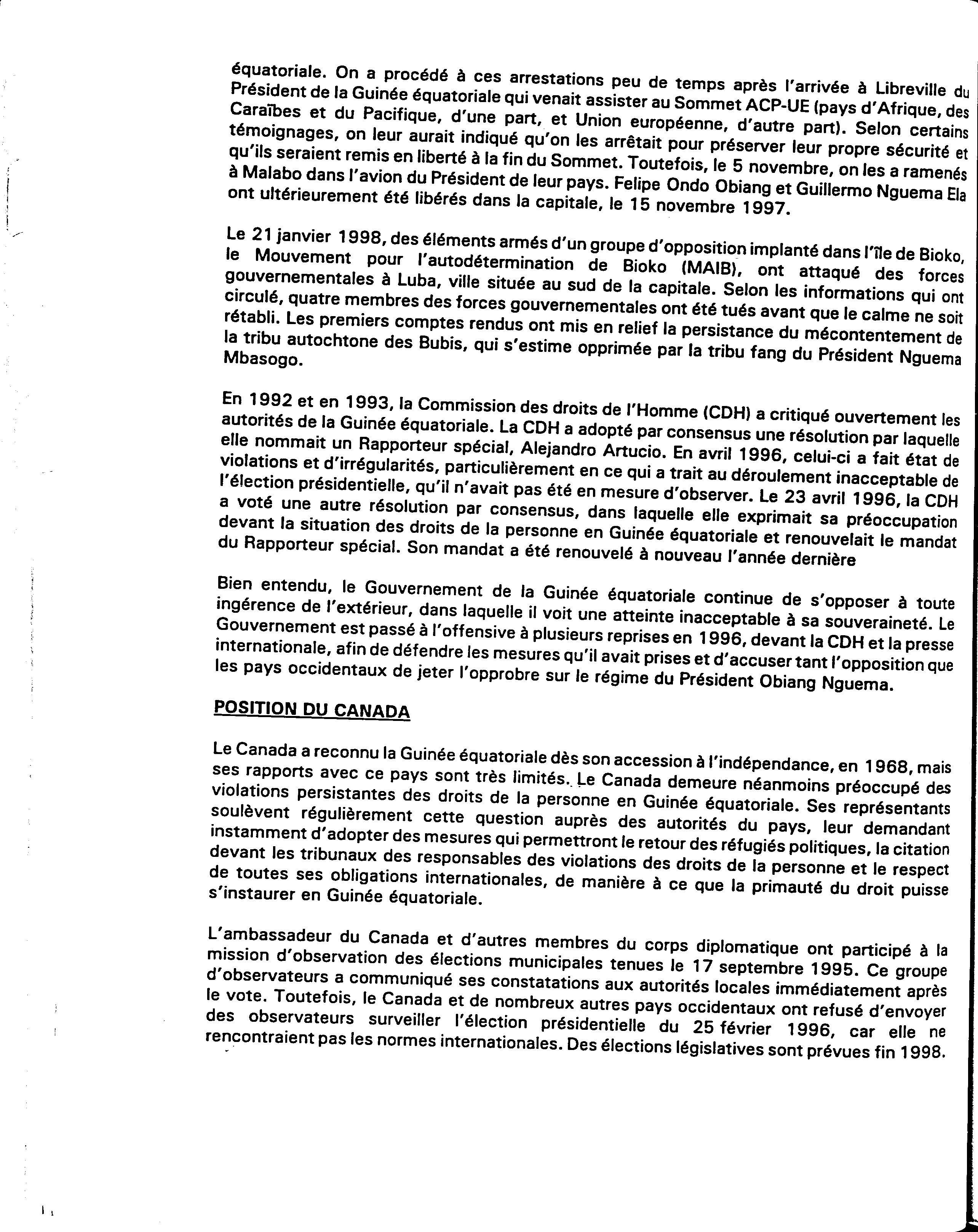 équatoriale. On a procédé à ces arrestations peu de temps après l'arrivée à Libreville du Président de la Guinée équatoriale qui venait assister au Sommet ACP-UE (pays d'Afrique, des Caraïbes et du Pacifique, d'une part, et Union européenne, d'autre part). Selon certains témoignages, on leur aurait indiqué qu'on les arrêtait pour préserver leur propre sécurité et qu'ils seraient remis en liberté à la fin du Sommet. Toutefois, le 5 novembre, on les a ramenés à Malabo dans l'avion du Président de leur pays. Felipe Ondo Obiang et Guillermo Nguema Ela ont ultérieurement été libérés dans la capitale, le 15 novembre 1997.

Le 21 janvier 1998, des éléments armés d'un groupe d'opposition implanté dans l'île de Bioko, le Mouvement pour l'autodétermination de Bioko (MAIB), ont attaqué des forces gouvernementales à Luba, ville située au sud de la capitale. Selon les informations qui ont circulé, quatre membres des forces gouvernementales ont été tués avant que le calme ne soit rétabli. Les premiers comptes rendus ont mis en relief la persistance du mécontentement de la tribu autochtone des Bubis, qui s'estime opprimée par la tribu fang du Président Nguema Mbasogo.

En 1992 et en 1993, la Commission des droits de l'Homme (CDH) a critiqué ouvertement les autorités de la Guinée équatoriale. La CDH a adopté par consensus une résolution par laquelle elle nommait un Rapporteur spécial, Alejandro Artucio. En avril 1996, celui-ci a fait état de violations et d'irrégularités, particulièrement en ce qui a trait au déroulement inacceptable de l'élection présidentielle, qu'il n'avait pas été en mesure d'observer. Le 23 avril 1996, la CDH a voté une autre résolution par consensus, dans laquelle elle exprimait sa préoccupation devant la situation des droits de la personne en Guinée équatoriale et renouvelait le mandat du Rapporteur spécial. Son mandat a été renouvelé à nouveau l'année dernière

Bien entendu, le Gouvernement de la Guinée équatoriale continue de s'opposer à toute ingérence de l'extérieur, dans laquelle il voit une atteinte inacceptable à sa souveraineté. Le Gouvernement est passé à l'offensive à plusieurs reprises en 1996, devant la CDH et la presse internationale, afin de défendre les mesures qu'il avait prises et d'accuser tant l'opposition que les pays occidentaux de jeter l'opprobre sur le régime du Président Obiang Nguema.

POSITION DU CANADA

Le Canada a reconnu la Guinée équatoriale dès son accession à l'indépendance, en 1968, mais ses rapports avec ce pays sont très limités. Le Canada demeure néanmoins préoccupé des violations persistantes des droits de la personne en Guinée équatoriale. Ses représentants soulèvent régulièrement cette question auprès des autorités du pays, leur demandant instamment d'adopter des mesures qui permettront le retour des réfugiés politiques, la citation devant les tribunaux des responsables des violations des droits de la personne et le respect de toutes ses obligations internationales, de manière à ce que la primauté du droit puisse s'instaurer en Guinée équatoriale.

L'ambassadeur du Canada et d'autres membres du corps diplomatique ont participé à la mission d'observation des élections municipales tenues le 17 septembre 1995. Ce groupe d'observateurs a communiqué ses constatations aux autorités locales immédiatement après le vote. Toutefois, le Canada et de nombreux autres pays occidentaux ont refusé d'envoyer des observateurs surveiller l'élection présidentielle du 25 février 1996, car elle ne rencontraient pas les normes internationales. Des élections législatives sont prévues fin 1998.